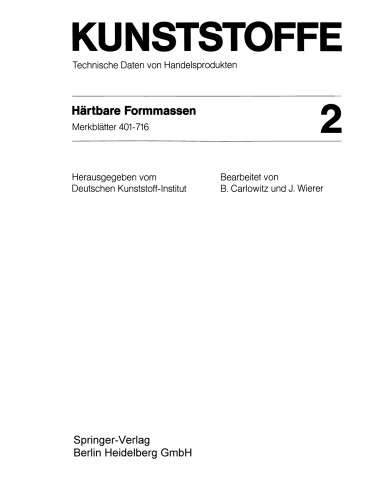 KUNSTSTOFFE

Technische Daten von Handelsprodukten

Härtbare Formmassen

Merkblätter 401-716

2

Herausgegeben vom Deutschen Kunststoff-Institut

Bearbeitet von B. Carlowitz und J. Wierer

Springer-Verlag
Berlin Heidelberg GmbH